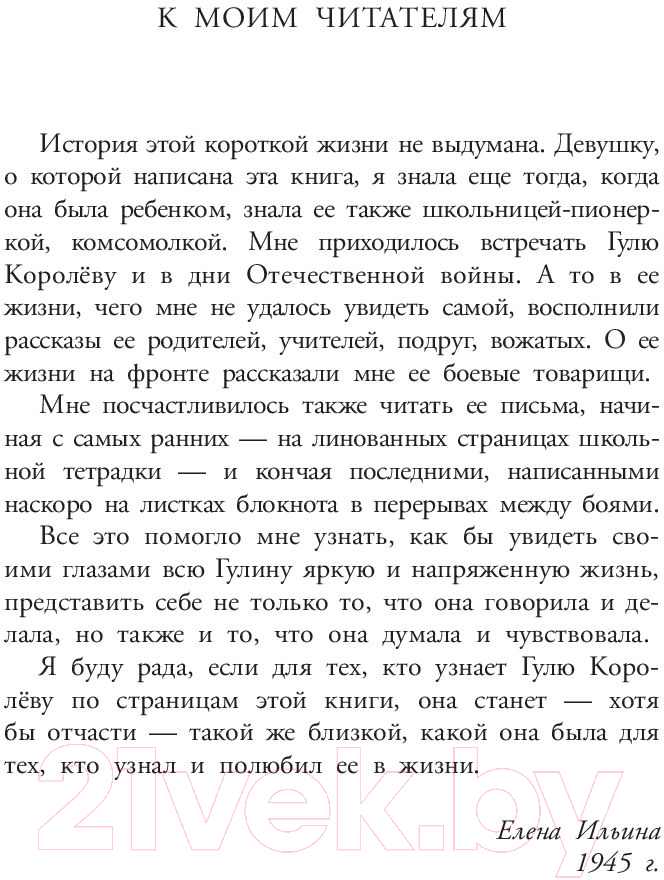 К МОИМ ЧИТАТЕЛЯМ

История этой короткой жизни не выдумана. Девушку, о которой написана эта книга, я знала еще тогда, когда она была ребенком, знала ее также школьницей-пионеркой, комсомолкой. Мне приходилось встречать Гулю Королёву и в дни Отечественной войны. А то в ее жизни, чего мне не удалось увидеть самой, восполнили рассказы ее родителей, учителей, подруг, вожатых. О ее жизни на фронте рассказали мне ее боевые товарищи.

Мне посчастливилось также читать ее письма, начиная с самых ранних — на линованных страницах школьной тетрадки — и кончая последними, написанными наскоро на листках блокнота в перерывах между боями.

Все это помогло мне узнать, как бы увидеть своими глазами всю Гулину яркую и напряженную жизнь, представить себе не только то, что она говорила и делала, но также и то, что она думала и чувствовала.

Я буду рада, если для тех, кто узнает Гулю Королёву по страницам этой книги, она станет — хотя бы отчасти — такой же близкой, какой она была для тех, кто узнал и полюбил ее в жизни.

Елена Ильина
1945 г.

21vek.by